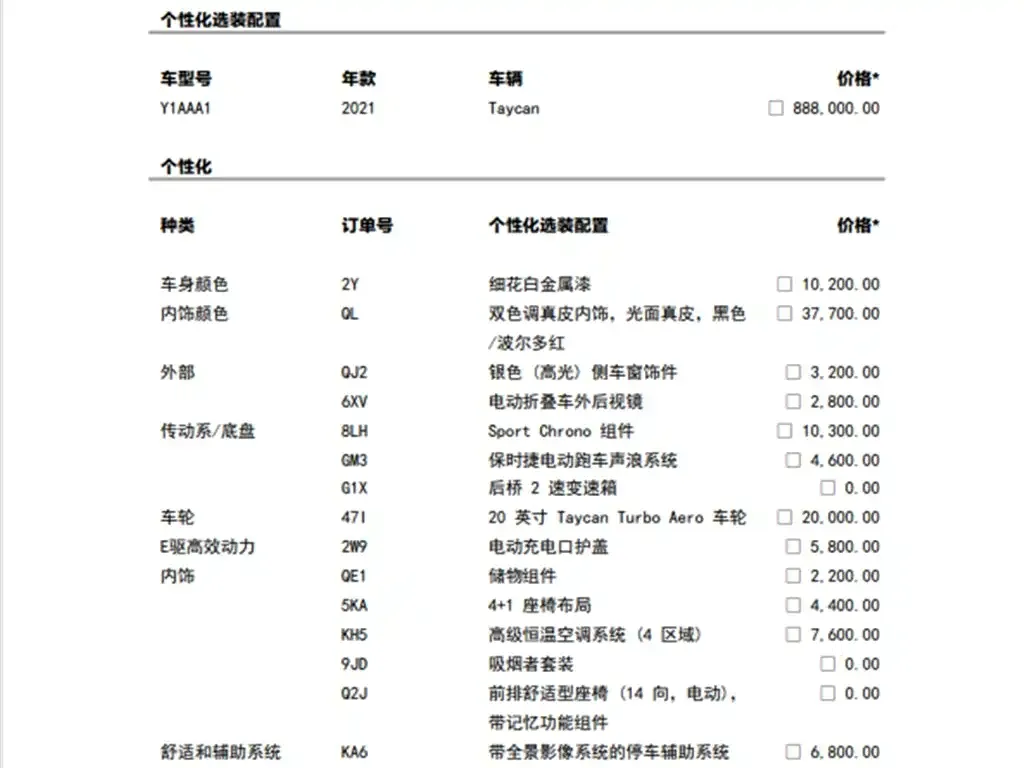 个性化选装配置

| 车型号 | 年款 | 车辆 | 价格* |
|---|---|---|---|
| Y1AAA1 | 2021 | Taycan | ☐ 888,000.00 |

个性化

| 种类 | 订单号 | 个性化选装配置 | 价格* |
|---|---|---|---|
| 车身颜色 | 2Y | 细花白金属漆 | ☐ 10,200.00 |
| 内饰颜色 | QL | 双色调真皮内饰，光面真皮，黑色/波尔多红 | ☐ 37,700.00 |
| 外部 | QJ2 | 银色（高光）侧车窗饰件 | ☐ 3,200.00 |
| | 6XV | 电动折叠车外后视镜 | ☐ 2,800.00 |
| 传动系/底盘 | 8LH | Sport Chrono 组件 | ☐ 10,300.00 |
| | GM3 | 保时捷电动跑车声浪系统 | ☐ 4,600.00 |
| | G1X | 后桥 2 速变速箱 | ☐ 0.00 |
| 车轮 | 47I | 20 英寸 Taycan Turbo Aero 车轮 | ☐ 20,000.00 |
| E驱高效动力 | 2W9 | 电动充电口护盖 | ☐ 5,800.00 |
| 内饰 | QE1 | 储物组件 | ☐ 2,200.00 |
| | 5KA | 4+1 座椅布局 | ☐ 4,400.00 |
| | KH5 | 高级恒温空调系统（4 区域） | ☐ 7,600.00 |
| | 9JD | 吸烟者套装 | ☐ 0.00 |
| | Q2J | 前排舒适型座椅（14 向，电动），带记忆功能组件 | ☐ 0.00 |
| 舒适和辅助系统 | KA6 | 带全景影像系统的停车辅助系统 | ☐ 6,800.00 |